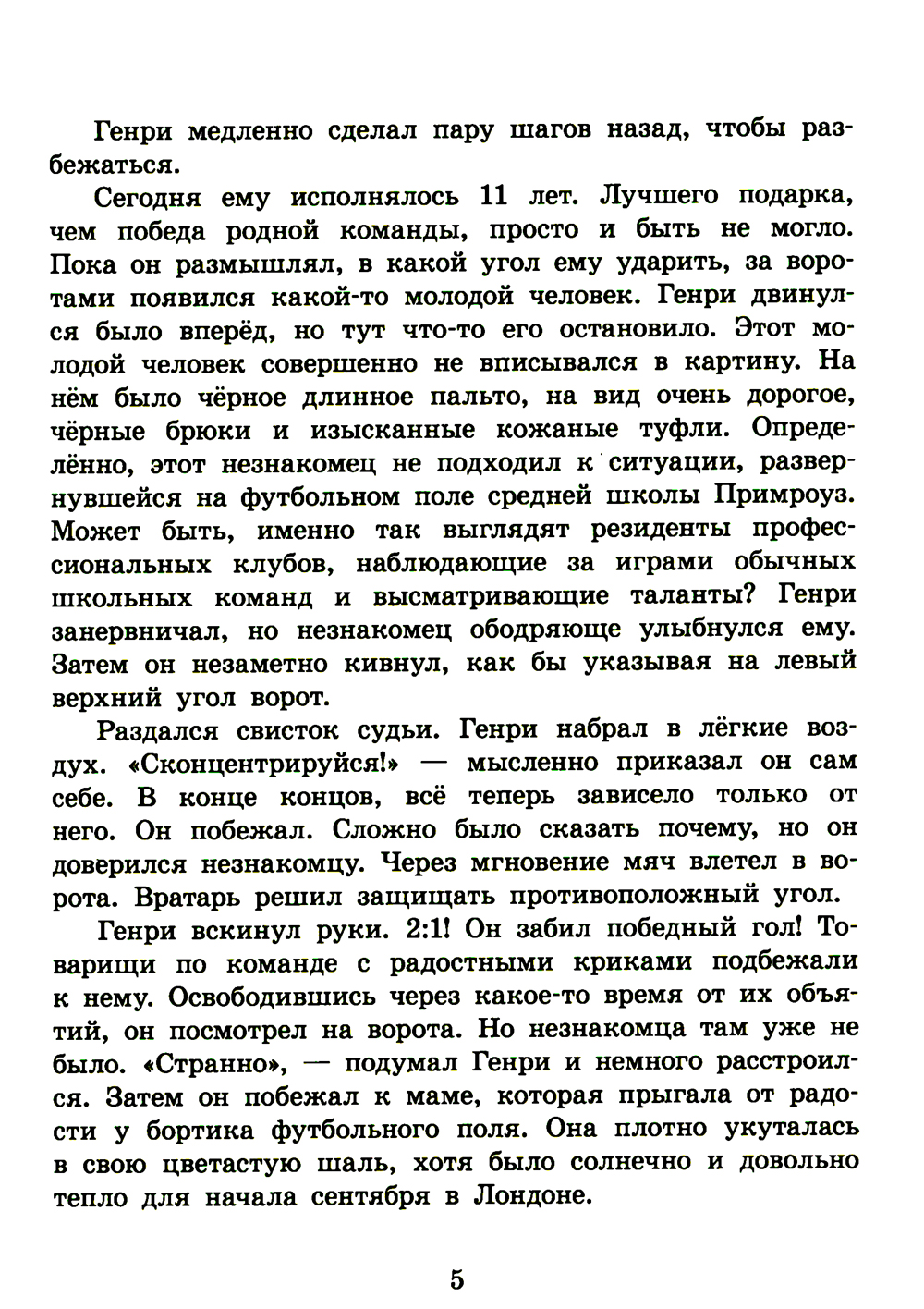 Генри медленно сделал пару шагов назад, чтобы разбежаться.

Сегодня ему исполнялось 11 лет. Лучшего подарка, чем победа родной команды, просто и быть не могло. Пока он размышлял, в какой угол ему ударить, за воротами появился какой-то молодой человек. Генри двинулся было вперёд, но тут что-то его остановило. Этот молодой человек совершенно не вписывался в картину. На нём было чёрное длинное пальто, на вид очень дорогое, чёрные брюки и изысканные кожаные туфли. Определённо, этот незнакомец не подходил к ситуации, развернувшейся на футбольном поле средней школы Примроуз. Может быть, именно так выглядят резиденты профессиональных клубов, наблюдающие за играми обычных школьных команд и высматривающие таланты? Генри занервничал, но незнакомец ободряюще улыбнулся ему. Затем он незаметно кивнул, как бы указывая на левый верхний угол ворот.

Раздался свисток судьи. Генри набрал в лёгкие воздух. «Сконцентрируйся!» — мысленно приказал он сам себе. В конце концов, всё теперь зависело только от него. Он побежал. Сложно было сказать почему, но он доверился незнакомцу. Через мгновение мяч влетел в ворота. Вратарь решил защищать противоположный угол.

Генри вскинул руки. 2:1! Он забил победный гол! Товарищи по команде с радостными криками подбежали к нему. Освободившись через какое-то время от их объятий, он посмотрел на ворота. Но незнакомца там уже не было. «Странно», — подумал Генри и немного расстроился. Затем он побежал к маме, которая прыгала от радости у бортика футбольного поля. Она плотно укуталась в свою цветастую шаль, хотя было солнечно и довольно тепло для начала сентября в Лондоне.

5